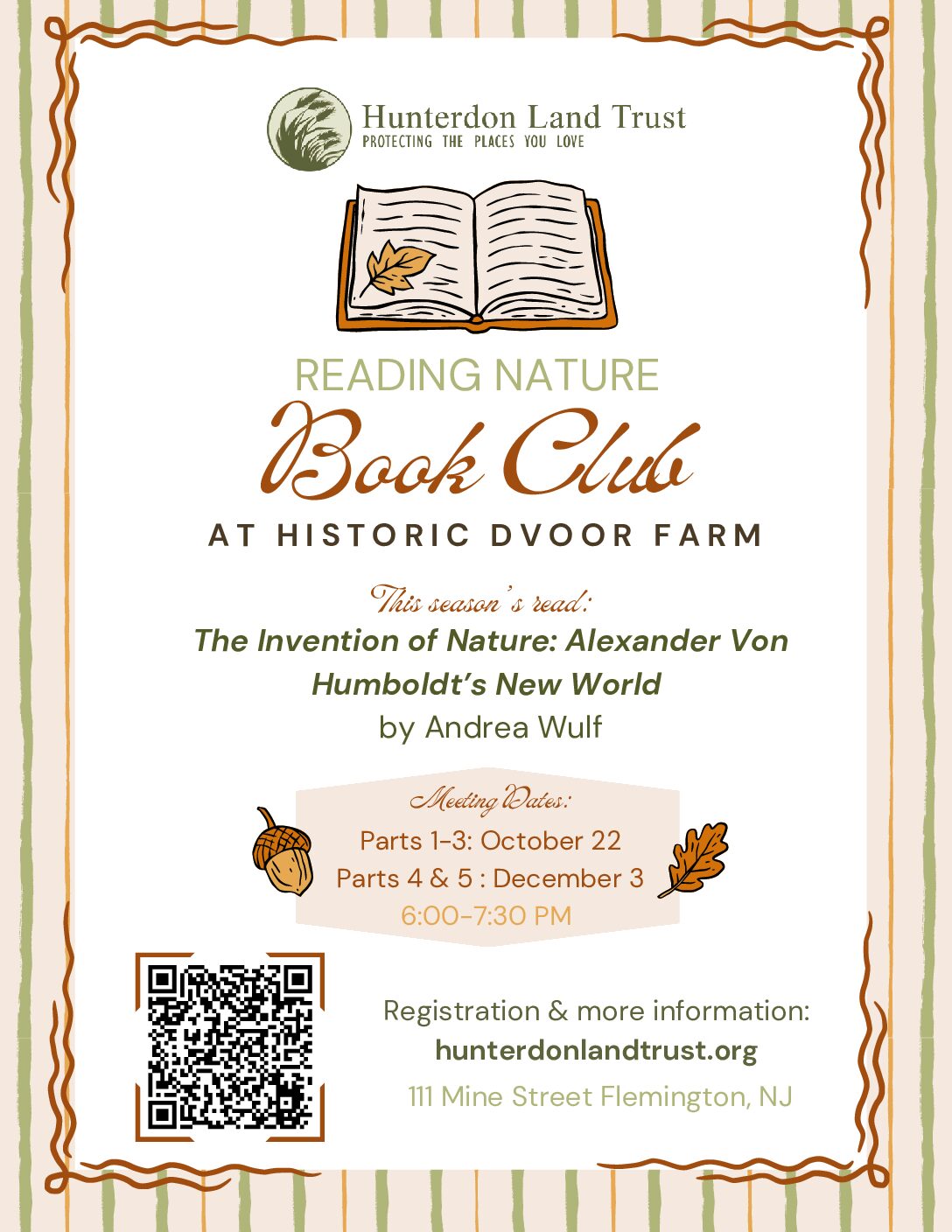 Hunterdon Land Trust
PROTECTING THE PLACES YOU LOVE

READING NATURE
Book Club
AT HISTORIC DVOOR FARM

This season's read:
The Invention of Nature: Alexander Von Humboldt's New World
by Andrea Wulf

Meeting Dates:
Parts 1-3: October 22
Parts 4 & 5 : December 3
6:00-7:30 PM

Registration & more information:
hunterdonlandtrust.org
111 Mine Street Flemington, NJ